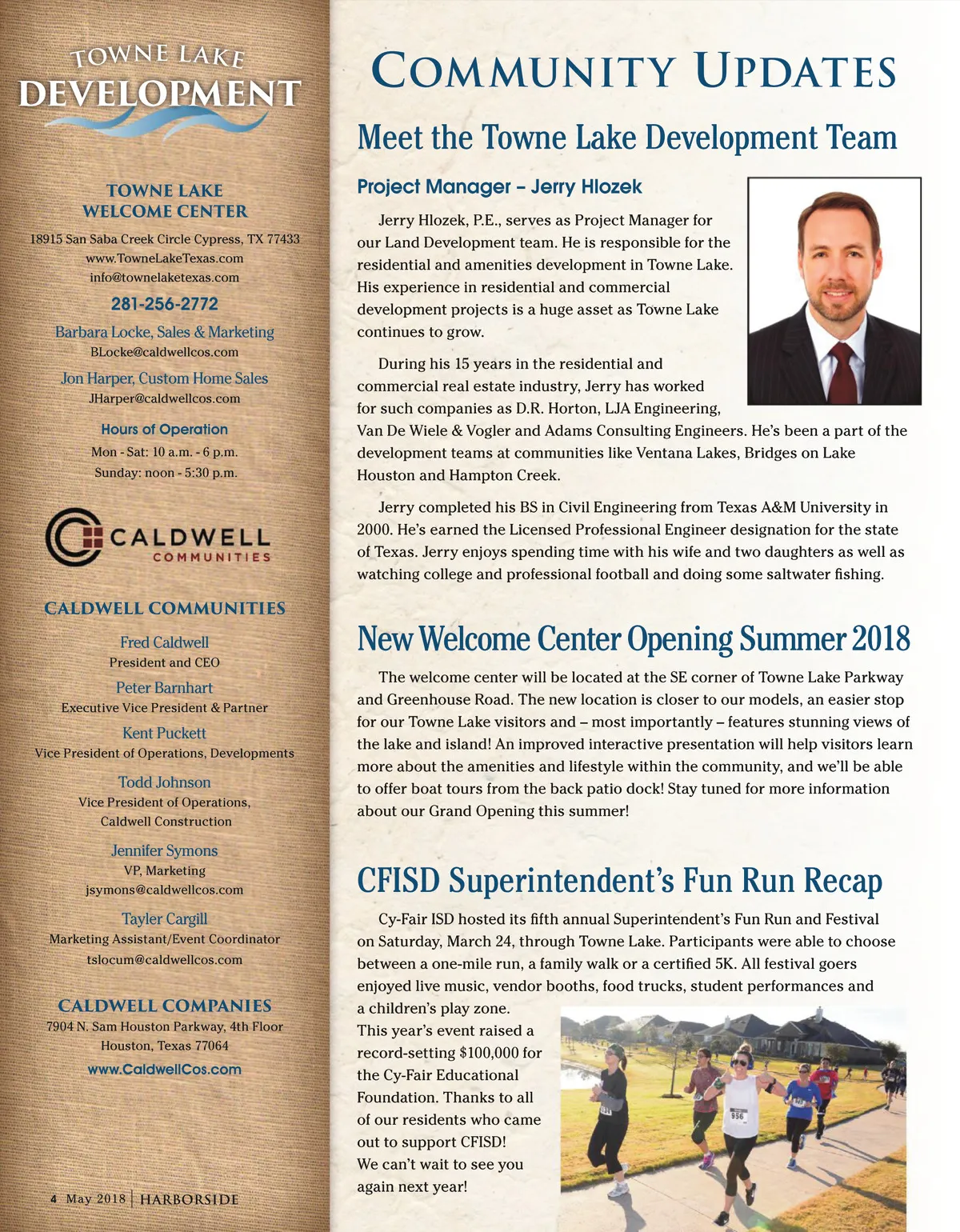 TOWNE LAKE
DEVELOPMENT

TOWNE LAKE
WELCOME CENTER

18915 San Saba Creek Circle Cypress, TX 77433
www.TowneLakeTexas.com
info@townelaketexas.com

281-256-2772

Barbara Locke, Sales & Marketing
BLocke@caldwellcos.com

Jon Harper, Custom Home Sales
JHarper@caldwellcos.com

Hours of Operation
Mon - Sat: 10 a.m. - 6 p.m.
Sunday: noon - 5:30 p.m.

CALDWELL
COMMUNITIES

CALDWELL COMMUNITIES

Fred Caldwell
President and CEO

Peter Barnhart
Executive Vice President & Partner

Kent Puckett
Vice President of Operations, Developments

Todd Johnson
Vice President of Operations, Caldwell Construction

Jennifer Symons
VP, Marketing
jsymons@caldwellcos.com

Tayler Cargill
Marketing Assistant/Event Coordinator
tslocum@caldwellcos.com

CALDWELL COMPANIES
7904 N. Sam Houston Parkway, 4th Floor
Houston, Texas 77064
www.CaldwellCos.com

4 May 2018 | HARBORSIDE

COMMUNITY UPDATES

Meet the Towne Lake Development Team

Project Manager – Jerry Hlozek

Jerry Hlozek, P.E., serves as Project Manager for our Land Development team. He is responsible for the residential and amenities development in Towne Lake. His experience in residential and commercial development projects is a huge asset as Towne Lake continues to grow.

During his 15 years in the residential and commercial real estate industry, Jerry has worked for such companies as D.R. Horton, LJA Engineering, Van De Wiele & Vogler and Adams Consulting Engineers. He's been a part of the development teams at communities like Ventana Lakes, Bridges on Lake Houston and Hampton Creek.

Jerry completed his BS in Civil Engineering from Texas A&M University in 2000. He's earned the Licensed Professional Engineer designation for the state of Texas. Jerry enjoys spending time with his wife and two daughters as well as watching college and professional football and doing some saltwater fishing.

New Welcome Center Opening Summer 2018

The welcome center will be located at the SE corner of Towne Lake Parkway and Greenhouse Road. The new location is closer to our models, an easier stop for our Towne Lake visitors and – most importantly – features stunning views of the lake and island! An improved interactive presentation will help visitors learn more about the amenities and lifestyle within the community, and we'll be able to offer boat tours from the back patio dock! Stay tuned for more information about our Grand Opening this summer!

CFISD Superintendent's Fun Run Recap

Cy-Fair ISD hosted its fifth annual Superintendent's Fun Run and Festival on Saturday, March 24, through Towne Lake. Participants were able to choose between a one-mile run, a family walk or a certified 5K. All festival goers enjoyed live music, vendor booths, food trucks, student performances and a children's play zone. This year's event raised a record-setting $100,000 for the Cy-Fair Educational Foundation. Thanks to all of our residents who came out to support CFISD! We can't wait to see you again next year!

956